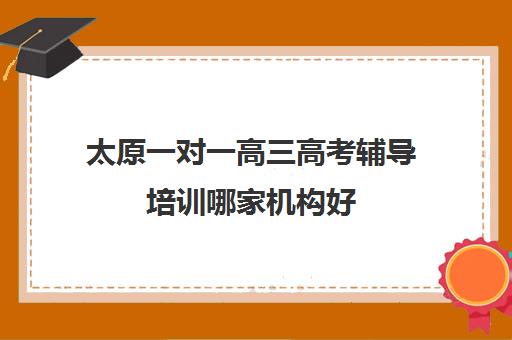 太原一对一高三高考辅导培训哪家机构好